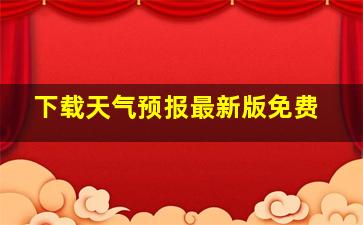 下载天气预报最新版免费